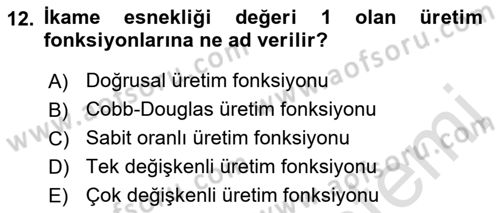 12. İkame esnekliği değeri 1 olan üretim fonksiyonlarına ne ad verilir?

A) Doğrusal üretim fonksiyonu
B) Cobb-Douglas üretim fonksiyonu
C) Sabit oranlı üretim fonksiyonu
D) Tek değişkenli üretim fonksiyonu
E) Çok değişkenli üretim fonksiyonu

www.aofsoru.com
www.aofsoru.com
www.aofsoru.com